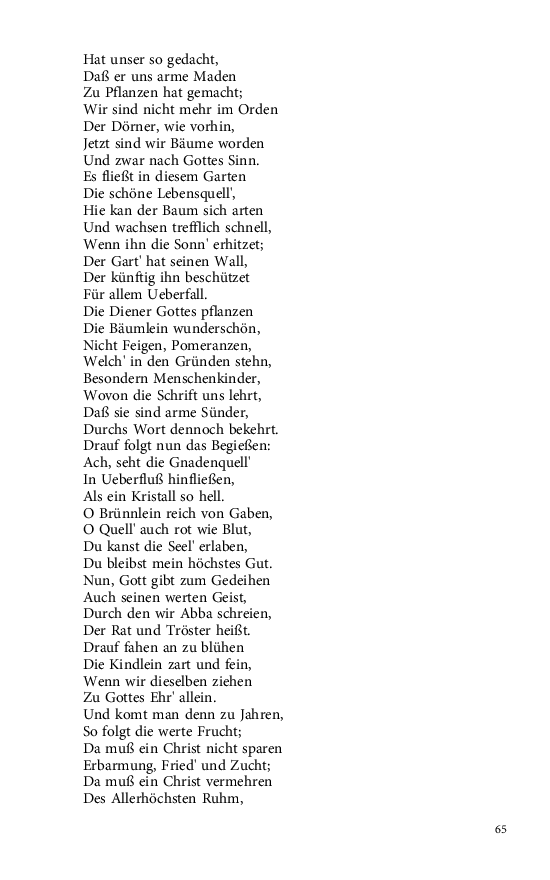 Hat unser so gedacht,
Daß er uns arme Maden
Zu Pflanzen hat gemacht;
Wir sind nicht mehr im Orden
Der Dörner, wie vorhin,
Jetzt sind wir Bäume worden
Und zwar nach Gottes Sinn.
Es fließt in diesem Garten
Die schöne Lebensquell',
Hie kan der Baum sich arten
Und wachsen trefflich schnell,
Wenn ihn die Sonn' erhitzet;
Der Gart' hat seinen Wall,
Der künftig ihn beschützet
Für allem Ueberfall.
Die Diener Gottes pflanzen
Die Bäumlein wunderschön,
Nicht Feigen, Pomeranzen,
Welch' in den Gründen stehn,
Besondern Menschenkinder,
Wovon die Schrift uns lehrt,
Daß sie sind arme Sünder,
Durchs Wort dennoch bekehrt.
Drauf folgt nun das Begießen:
Ach, seht die Gnadenquell'
In Ueberfluß hinfließen,
Als ein Kristall so hell.
O Brünnlein reich von Gaben,
O Quell' auch rot wie Blut,
Du kanst die Seel' erlaben,
Du bleibst mein höchstes Gut.
Nun, Gott gibt zum Gedeihen
Auch seinen werten Geist,
Durch den wir Abba schreien,
Der Rat und Tröster heißt.
Drauf fahen an zu blühen
Die Kindlein zart und fein,
Wenn wir dieselben ziehen
Zu Gottes Ehr' allein.
Und komt man denn zu Jahren,
So folgt die werte Frucht;
Da muß ein Christ nicht sparen
Erbarmung, Fried' und Zucht;
Da muß ein Christ vermehren
Des Allerhöchsten Ruhm,

65